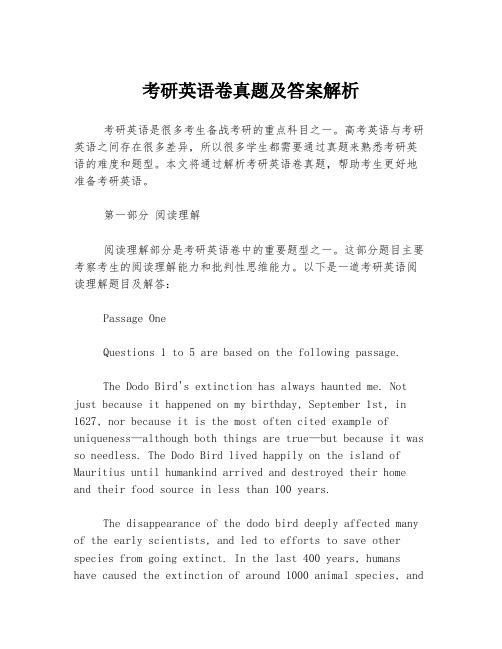 考研英语卷真题及答案解析

考研英语是很多考生备战考研的重点科目之一。高考英语与考研英语之间存在很多差异，所以很多学生都需要通过真题来熟悉考研英语的难度和题型。本文将通过解析考研英语卷真题，帮助考生更好地准备考研英语。

第一部分 阅读理解

阅读理解部分是考研英语卷中的重要题型之一。这部分题目主要考察考生的阅读理解能力和批判性思维能力。以下是一道考研英语阅读理解题目及解答：

Passage One

Questions 1 to 5 are based on the following passage.

The Dodo Bird's extinction has always haunted me. Not just because it happened on my birthday, September 1st, in 1627, nor because it is the most often cited example of uniqueness—although both things are true—but because it was so needless. The Dodo Bird lived happily on the island of Mauritius until humankind arrived and destroyed their home and their food source in less than 100 years.

The disappearance of the dodo bird deeply affected many of the early scientists, and led to efforts to save other species from going extinct. In the last 400 years, humans have caused the extinction of around 1000 animal species, and